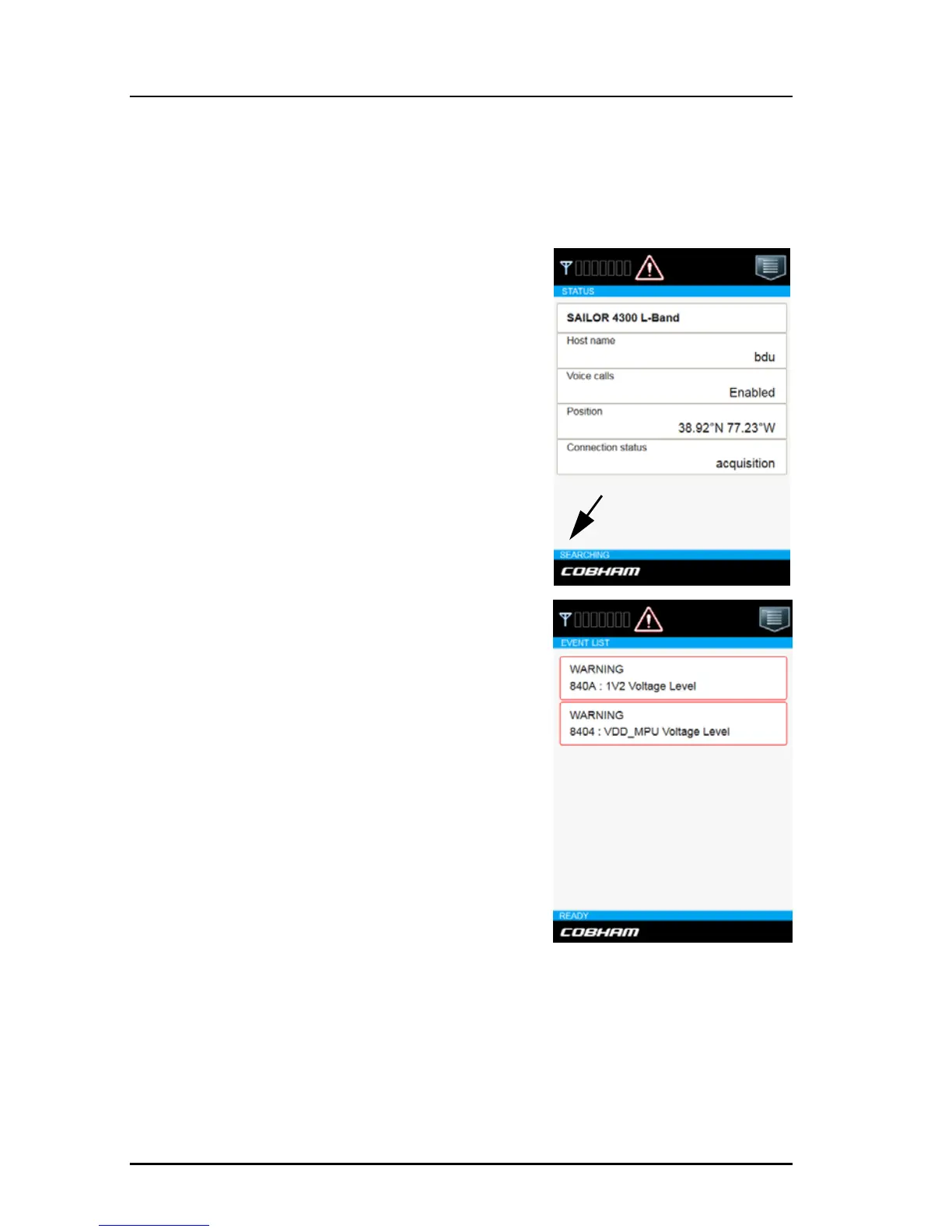 STATUS

SAILOR 4300 L-Band

Host name
bdu

Voice calls
Enabled

Position
38.92°N 77.23°W

Connection status
acquisition

SEARCHING

COBHAM

EVENT LIST

WARNING
840A : 1V2 Voltage Level

WARNING
8404 : VDD_MPU Voltage Level

READY

COBHAM